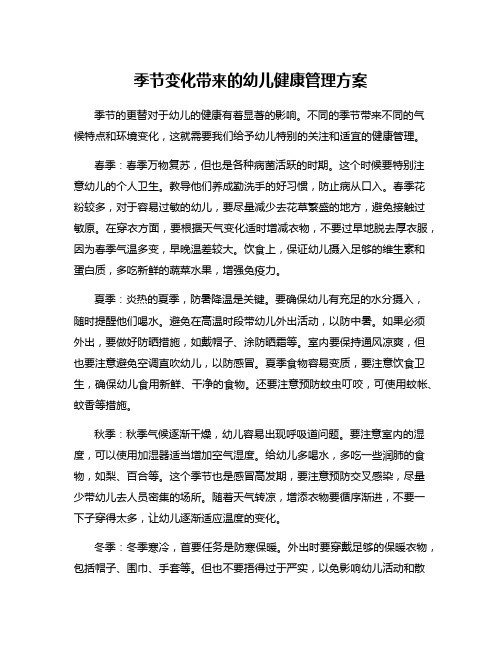 季节变化带来的幼儿健康管理方案

季节的更替对于幼儿的健康有着显著的影响。不同的季节带来不同的气候特点和环境变化，这就需要我们给予幼儿特别的关注和适宜的健康管理。

春季：春季万物复苏，但也是各种病菌活跃的时期。这个时候要特别注意幼儿的个人卫生。教导他们养成勤洗手的好习惯，防止病从口入。春季花粉较多，对于容易过敏的幼儿，要尽量减少去花草繁盛的地方，避免接触过敏原。在穿衣方面，要根据天气变化适时增减衣物，不要过早地脱去厚衣服，因为春季气温多变，早晚温差较大。饮食上，保证幼儿摄入足够的维生素和蛋白质，多吃新鲜的蔬菜水果，增强免疫力。

夏季：炎热的夏季，防暑降温是关键。要确保幼儿有充足的水分摄入，随时提醒他们喝水。避免在高温时段带幼儿外出活动，以防中暑。如果必须外出，要做好防晒措施，如戴帽子、涂防晒霜等。室内要保持通风凉爽，但也要注意避免空调直吹幼儿，以防感冒。夏季食物容易变质，要注意饮食卫生，确保幼儿食用新鲜、干净的食物。还要注意预防蚊虫叮咬，可使用蚊帐、蚊香等措施。

秋季：秋季气候逐渐干燥，幼儿容易出现呼吸道问题。要注意室内的湿度，可以使用加湿器适当增加空气湿度。给幼儿多喝水，多吃一些润肺的食物，如梨、百合等。这个季节也是感冒高发期，要注意预防交叉感染，尽量少带幼儿去人员密集的场所。随着天气转凉，增添衣物要循序渐进，不要一下子穿得太多，让幼儿逐渐适应温度的变化。

冬季：冬季寒冷，首要任务是防寒保暖。外出时要穿戴足够的保暖衣物，包括帽子、围巾、手套等。但也不要捂得过于严实，以免影响幼儿活动和散